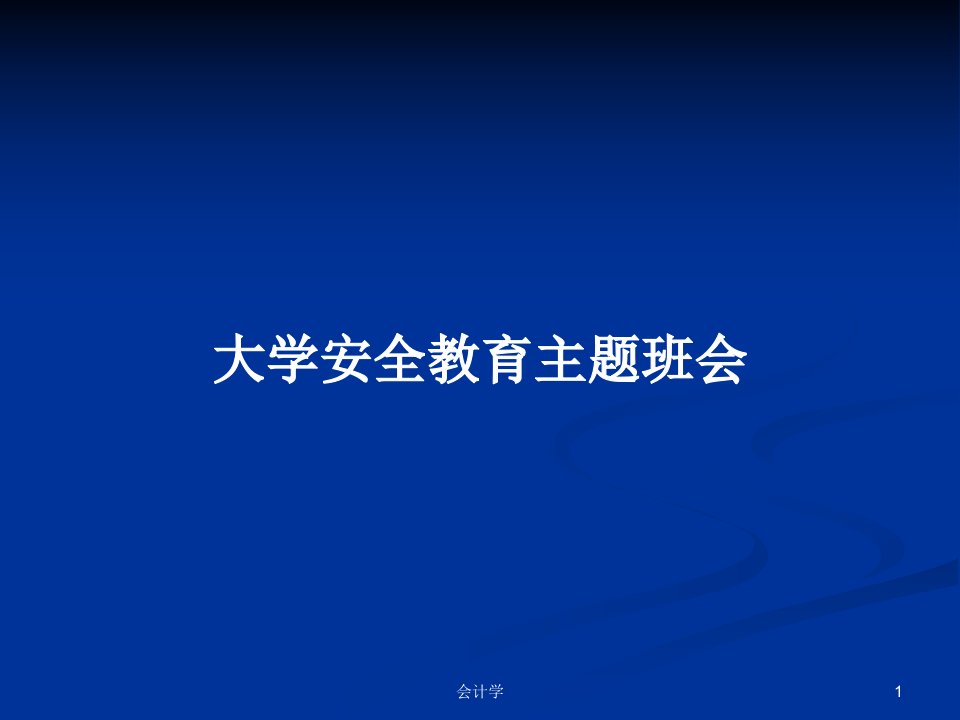 大学安全教育主题班会

会计学

1